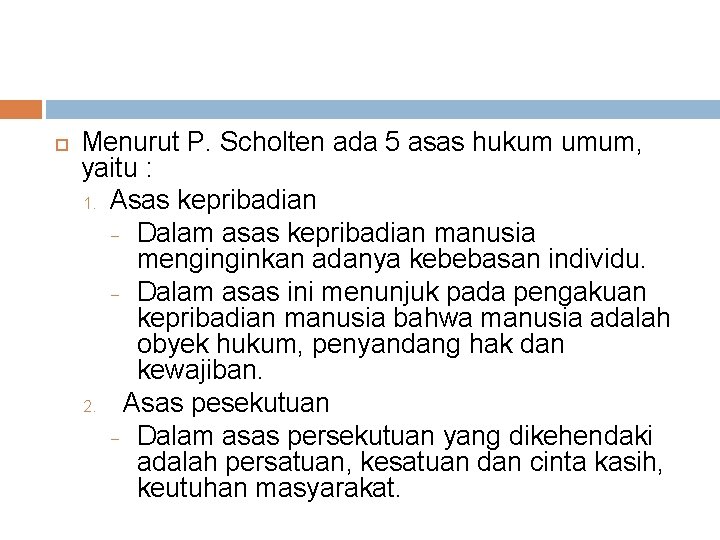 Menurut P. Scholten ada 5 asas hukum umum, yaitu :

1. Asas kepribadian
- Dalam asas kepribadian manusia menginginkan adanya kebebasan individu.
- Dalam asas ini menunjuk pada pengakuan kepribadian manusia bahwa manusia adalah obyek hukum, penyandang hak dan kewajiban.

2. Asas pesekutuan
- Dalam asas persekutuan yang dikehendaki adalah persatuan, kesatuan dan cinta kasih, keutuhan masyarakat.